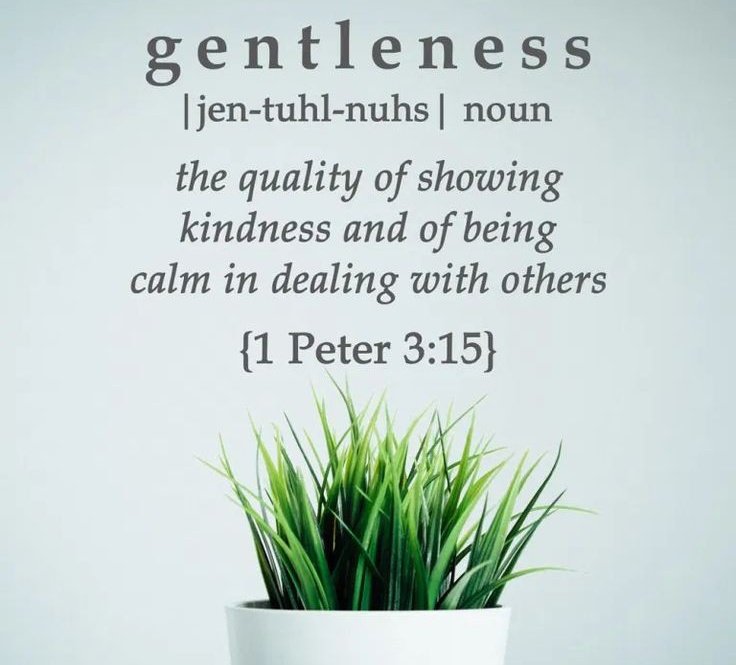 gentleness
|jen-tuhl-nuhs| noun

the quality of showing kindness and of being calm in dealing with others

{1 Peter 3:15}